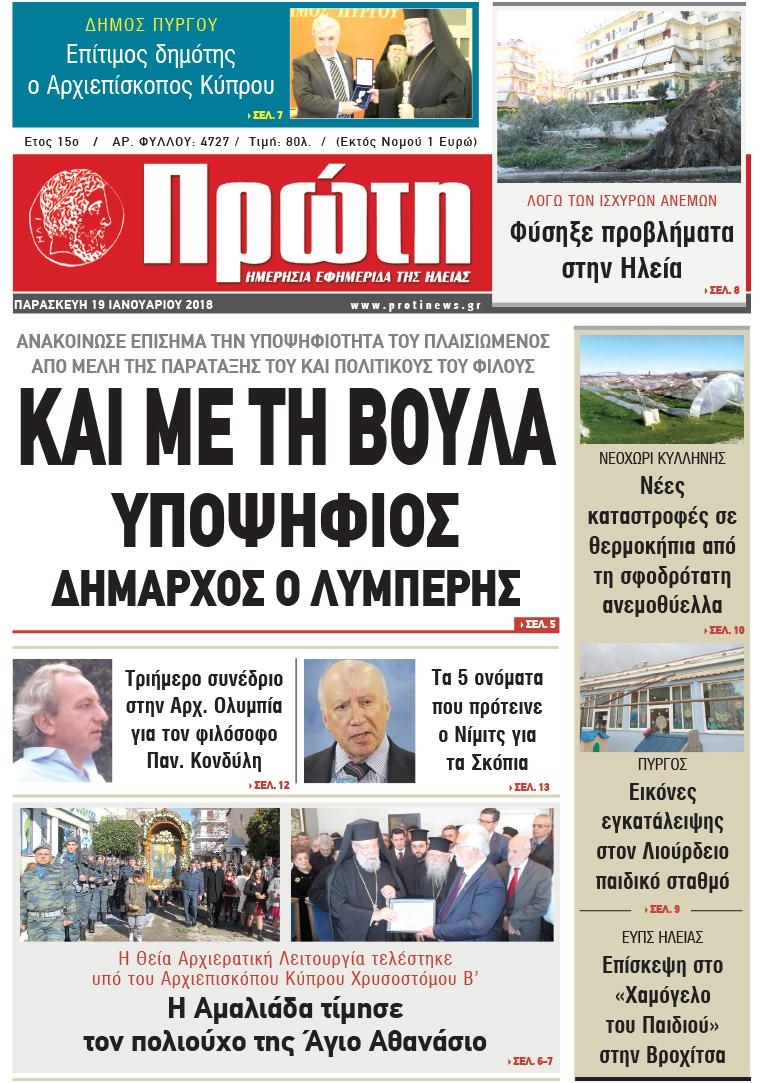 ΔΗΜΟΣ ΠΥΡΓΟΥ
Επίτιμος δημότης ο Αρχιεπίσκοπος Κύπρου
ΣΕΛ. 7

Ετος 15ο / ΑΡ. ΦΥΛΛΟΥ: 4727 / Τιμή: 80λ. / (Εκτός Νομού 1 Ευρώ)

Πρώτη
ΗΜΕΡΗΣΙΑ ΕΦΗΜΕΡΙΔΑ ΤΗΣ ΗΛΕΙΑΣ
ΠΑΡΑΣΚΕΥΗ 19 ΙΑΝΟΥΑΡΙΟΥ 2018
www.protinews.gr

ΛΟΓΩ ΤΩΝ ΙΣΧΥΡΩΝ ΑΝΕΜΩΝ
Φύσηξε προβλήματα στην Ηλεία
ΣΕΛ. 8

ΑΝΑΚΟΙΝΩΣΕ ΕΠΙΣΗΜΑ ΤΗΝ ΥΠΟΨΗΦΙΟΤΗΤΑ ΤΟΥ ΠΛΑΙΣΙΩΜΕΝΟΣ ΑΠΟ ΜΕΛΗ ΤΗΣ ΠΑΡΑΤΑΞΗΣ ΤΟΥ ΚΑΙ ΠΟΛΙΤΙΚΟΥΣ ΤΟΥ ΦΙΛΟΥΣ
ΚΑΙ ΜΕ ΤΗ ΒΟΥΛΑ ΥΠΟΨΗΦΙΟΣ ΔΗΜΑΡΧΟΣ Ο ΛΥΜΠΕΡΗΣ
ΣΕΛ. 5

Τριήμερο συνέδριο στην Αρχ. Ολυμπία για τον φιλόσοφο Παν. Κονδύλη
ΣΕΛ. 12

Τα 5 ονόματα που πρότεινε ο Νίμιτς για τα Σκόπια
ΣΕΛ. 13

Η Θεία Αρχιερατική Λειτουργία τελέστηκε υπό του Αρχιεπισκόπου Κύπρου Χρυσοστόμου Β'
Η Αμαλιάδα τίμησε τον πολιούχο της Άγιο Αθανάσιο
ΣΕΛ. 6-7

ΝΕΟΧΩΡΙ ΚΥΛΛΗΝΗΣ
Νέες καταστροφές σε θερμοκήπια από τη σφοδρότατη ανεμοθύελλα
ΣΕΛ. 10

ΠΥΡΓΟΣ
Εικόνες εγκατάλειψης στον Λιούρδειο παιδικό σταθμό
ΣΕΛ. 9

ΕΥΠΣ ΗΛΕΙΑΣ
Επίσκεψη στο «Χαμόγελο του Παιδιού» στην Βροχίτσα